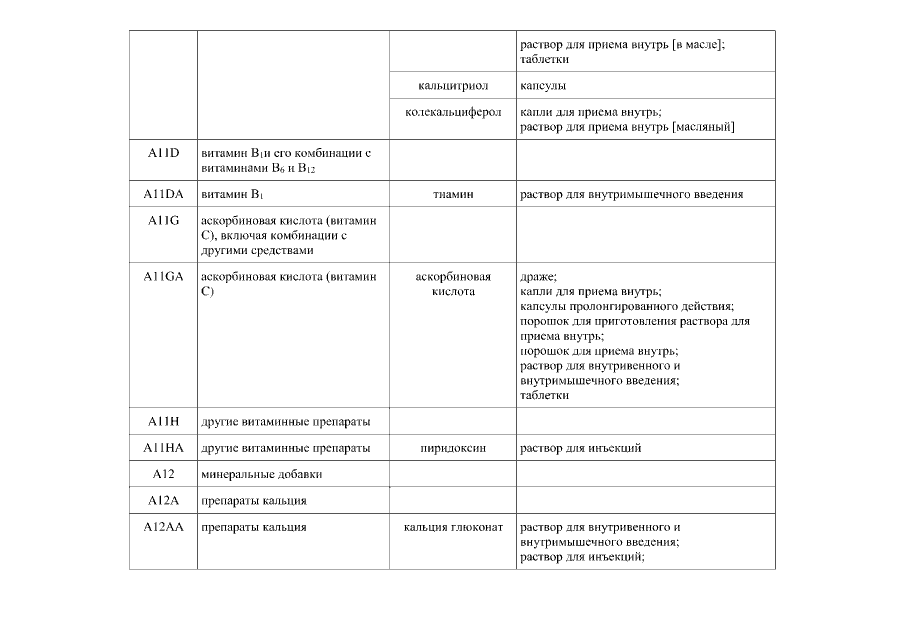 | | | | |
|---|---|---|---|
| | | | раствор для приема внутрь [в масле]; таблетки |
| | | кальцитриол | капсулы |
| | | колекальциферол | капли для приема внутрь; раствор для приема внутрь [масляный] |
| A11D | витамин $B_1$и его комбинации с витаминами $B_6$ и $B_{12}$ | | |
| A11DA | витамин $B_1$ | тиамин | раствор для внутримышечного введения |
| A11G | аскорбиновая кислота (витамин C), включая комбинации с другими средствами | | |
| A11GA | аскорбиновая кислота (витамин C) | аскорбиновая кислота | драже; капли для приема внутрь; капсулы пролонгированного действия; порошок для приготовления раствора для приема внутрь; порошок для приема внутрь; раствор для внутривенного и внутримышечного введения; таблетки |
| A11H | другие витаминные препараты | | |
| A11HA | другие витаминные препараты | пиридоксин | раствор для инъекций |
| A12 | минеральные добавки | | |
| A12A | препараты кальция | | |
| A12AA | препараты кальция | кальция глюконат | раствор для внутривенного и внутримышечного введения; раствор для инъекций; |